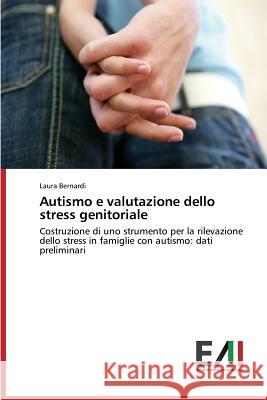 Laura Bernardi

Autismo e valutazione dello stress genitoriale

Costruzione di uno strumento per la rilevazione dello stress in famiglie con autismo: dati preliminari

EAI

Kraina Książek